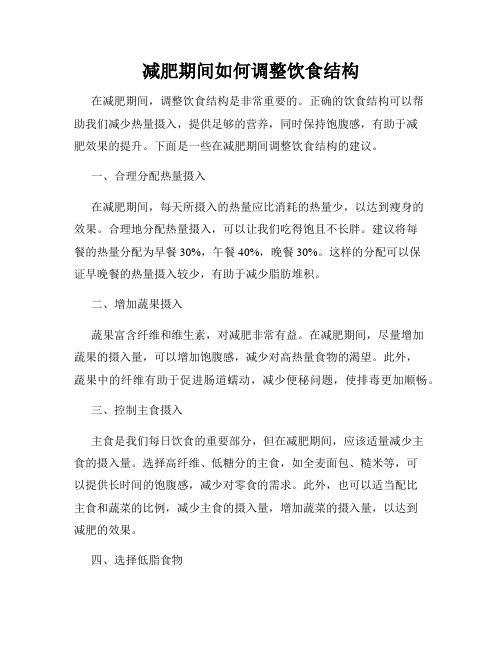 减肥期间如何调整饮食结构

在减肥期间，调整饮食结构是非常重要的。正确的饮食结构可以帮助我们减少热量摄入，提供足够的营养，同时保持饱腹感，有助于减肥效果的提升。下面是一些在减肥期间调整饮食结构的建议。

一、合理分配热量摄入

在减肥期间，每天所摄入的热量应比消耗的热量少，以达到瘦身的效果。合理地分配热量摄入，可以让我们吃得饱且不长胖。建议将每餐的热量分配为早餐 30%，午餐 40%，晚餐 30%。这样的分配可以保证早晚餐的热量摄入较少，有助于减少脂肪堆积。

二、增加蔬果摄入

蔬果富含纤维和维生素，对减肥非常有益。在减肥期间，尽量增加蔬果的摄入量，可以增加饱腹感，减少对高热量食物的渴望。此外，蔬果中的纤维有助于促进肠道蠕动，减少便秘问题，使排毒更加顺畅。

三、控制主食摄入

主食是我们每日饮食的重要部分，但在减肥期间，应该适量减少主食的摄入量。选择高纤维、低糖分的主食，如全麦面包、糙米等，可以提供长时间的饱腹感，减少对零食的需求。此外，也可以适当配比主食和蔬菜的比例，减少主食的摄入量，增加蔬菜的摄入量，以达到减肥的效果。

四、选择低脂食物